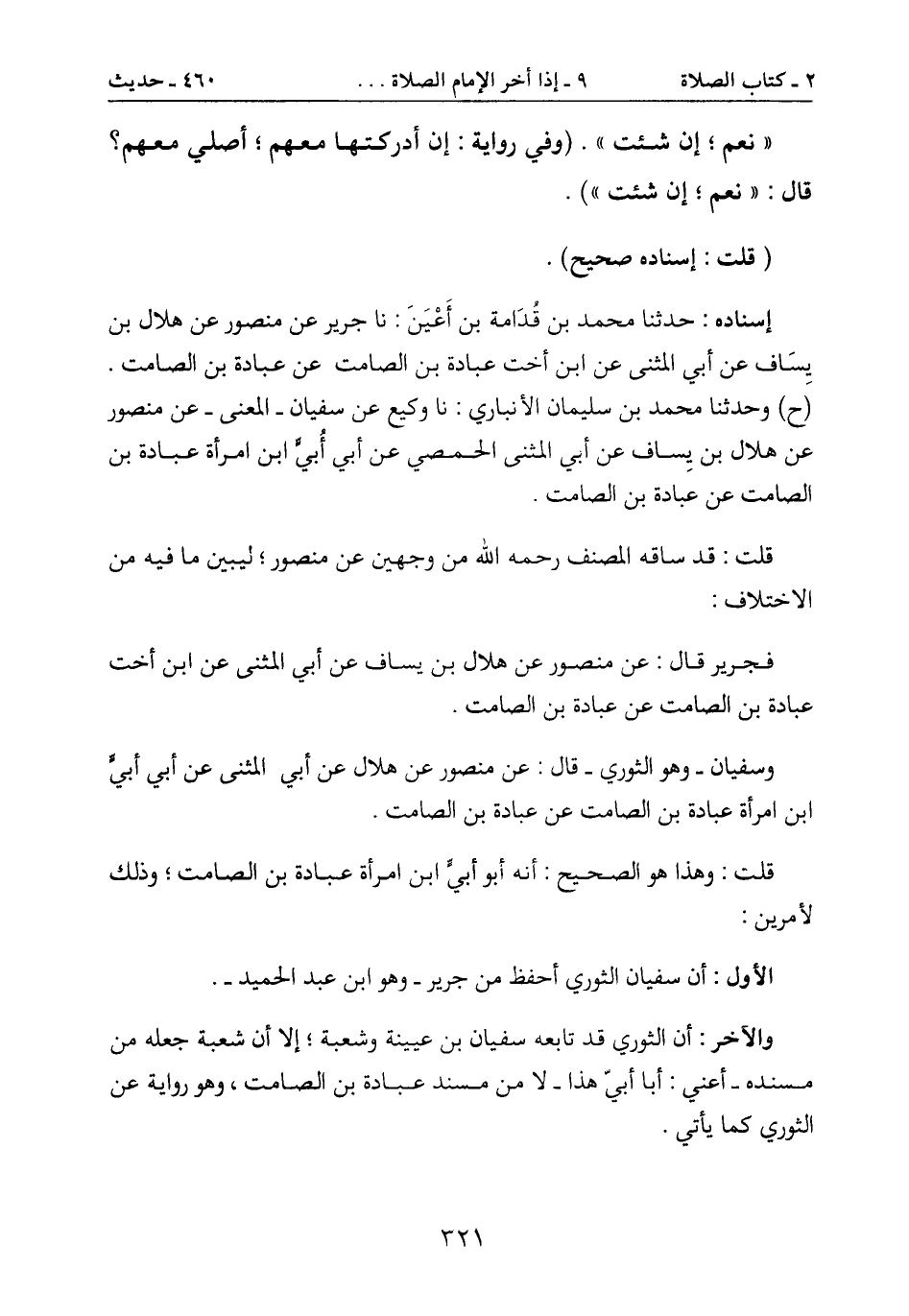 ٢ ـ كتاب الصلاة ٩ ـ إذا أخر الإمام الصلاة . . . ٤٦٠ ـ حديث

« نعم ؛ إن شئت » . (وفي رواية : إن أدركتها معهم ؛ أصلي معهم؟ قال : « نعم ؛ إن شئت ») .

( قلت : إسناده صحيح) .

إسناده : حدثنا محمد بن قُدَامة بن أَعْيَنَ : نا جرير عن منصور عن هلال بن يِسَاف عن أبي المثنى عن ابن أخت عبادة بن الصامت عن عبادة بن الصامت . (ح) وحدثنا محمد بن سليمان الأنباري : نا وكيع عن سفيان ـ المعنى ـ عن منصور عن هلال بن يِساف عن أبي المثنى الحمصي عن أبي أُبيٍّ ابن امرأة عبادة بن الصامت عن عبادة بن الصامت .

قلت : قد ساقه المصنف رحمه الله من وجهين عن منصور ؛ ليبين ما فيه من الاختلاف :

فجرير قال : عن منصور عن هلال بن يساف عن أبي المثنى عن ابن أخت عبادة بن الصامت عن عبادة بن الصامت .

وسفيان ـ وهو الثوري ـ قال : عن منصور عن هلال عن أبي المثنى عن أبي أبيٍّ ابن امرأة عبادة بن الصامت عن عبادة بن الصامت .

قلت : وهذا هو الصحيح : أنه أبو أبيٍّ ابن امرأة عبادة بن الصامت ؛ وذلك لأمرين :

الأول : أن سفيان الثوري أحفظ من جرير ـ وهو ابن عبد الحميد ـ .

والآخر : أن الثوري قد تابعه سفيان بن عيينة وشعبة ؛ إلا أن شعبة جعله من مسنده ـ أعني : أبا أبيّ هذا ـ لا من مسند عبادة بن الصامت ، وهو رواية عن الثوري كما يأتي .

٣٢١